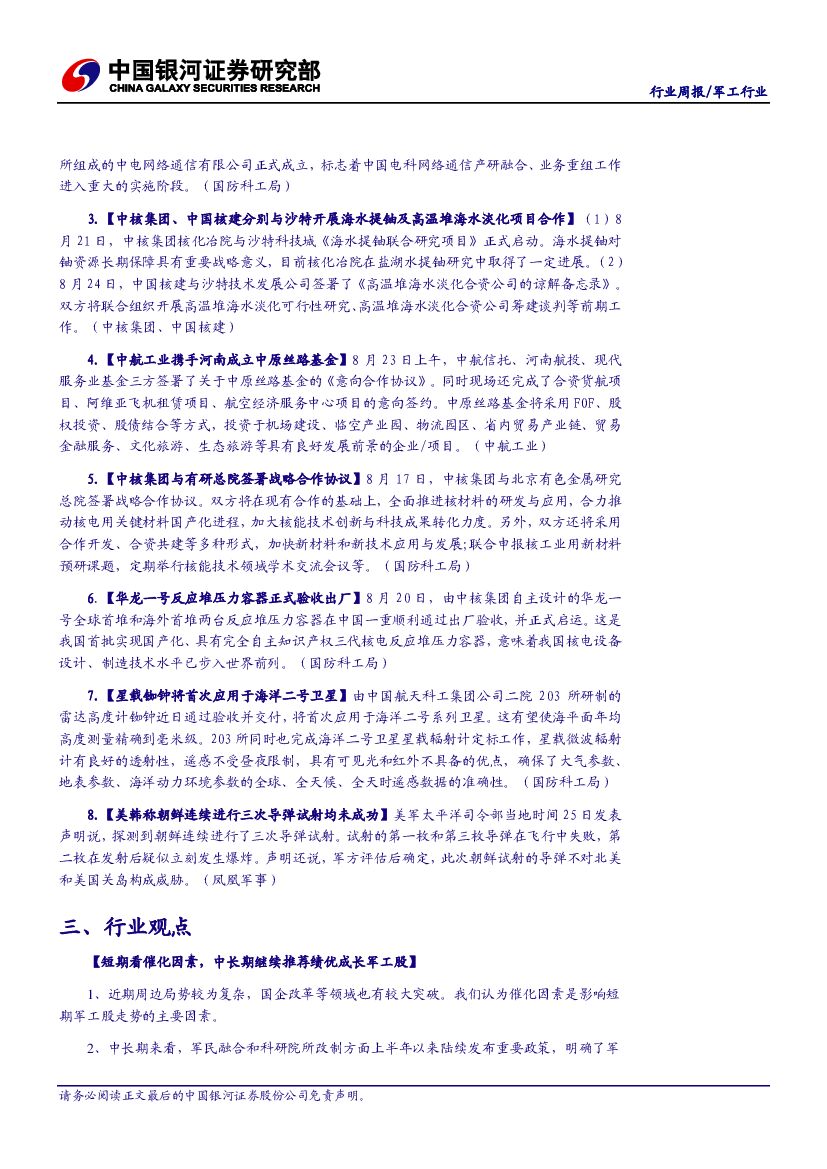 中国银河证券研究部
CHINA GALAXY SECURITIES RESEARCH

行业周报/军工行业

所组成的中电网络通信有限公司正式成立，标志着中国电科网络通信产研融合、业务重组工作进入重大的实施阶段。（国防科工局）

3.【中核集团、中国核建分别与沙特开展海水提铀及高温堆海水淡化项目合作】（1）8月21日，中核集团核化冶院与沙特科技城《海水提铀联合研究项目》正式启动。海水提铀对铀资源长期保障具有重要战略意义，目前核化冶院在盐湖水提铀研究中取得了一定进展。（2）8月24日，中国核建与沙特技术发展公司签署了《高温堆海水淡化合资公司的谅解备忘录》。双方将联合组织开展高温堆海水淡化可行性研究、高温堆海水淡化合资公司筹建谈判等前期工作。（中核集团、中国核建）

4.【中航工业携手河南成立中原丝路基金】8月23日上午，中航信托、河南航投、现代服务业基金三方签署了关于中原丝路基金的《意向合作协议》。同时现场还完成了合资货航项目、阿维亚飞机租赁项目、航空经济服务中心项目的意向签约。中原丝路基金将采用FOF、股权投资、股债结合等方式，投资于机场建设、临空产业园、物流园区、省内贸易产业链、贸易金融服务、文化旅游、生态旅游等具有良好发展前景的企业/项目。（中航工业）

5.【中核集团与有研总院签署战略合作协议】8月17日，中核集团与北京有色金属研究总院签署战略合作协议。双方将在现有合作的基础上，全面推进核材料的研发与应用，合力推动核电用关键材料国产化进程，加大核能技术创新与科技成果转化力度。另外，双方还将采用合作开发、合资共建等多种形式，加快新材料和新技术应用与发展;联合申报核工业用新材料预研课题，定期举行核能技术领域学术交流会议等。（国防科工局）

6.【华龙一号反应堆压力容器正式验收出厂】8月20日，由中核集团自主设计的华龙一号全球首堆和海外首堆两台反应堆压力容器在中国一重顺利通过出厂验收，并正式启运。这是我国首批实现国产化、具有完全自主知识产权三代核电反应堆压力容器，意味着我国核电设备设计、制造技术水平已步入世界前列。（国防科工局）

7.【星载铷钟将首次应用于海洋二号卫星】由中国航天科工集团公司二院203所研制的雷达高度计铷钟近日通过验收并交付，将首次应用于海洋二号系列卫星。这有望使海平面年均高度测量精确到毫米级。203所同时也完成海洋二号卫星星载辐射计定标工作，星载微波辐射计有良好的透射性，遥感不受昼夜限制，具有可见光和红外不具备的优点，确保了大气参数、地表参数、海洋动力环境参数的全球、全天候、全天时遥感数据的准确性。（国防科工局）

8.【美韩称朝鲜连续进行三次导弹试射均未成功】美军太平洋司令部当地时间25日发表声明说，探测到朝鲜连续进行了三次导弹试射。试射的第一枚和第三枚导弹在飞行中失败，第二枚在发射后疑似立刻发生爆炸。声明还说，军方评估后确定，此次朝鲜试射的导弹不对北美和美国关岛构成威胁。（凤凰军事）

三、行业观点

【短期看催化因素，中长期继续推荐绩优成长军工股】

1、近期周边局势较为复杂，国企改革等领域也有较大突破。我们认为催化因素是影响短期军工股走势的主要因素。

2、中长期来看，军民融合和科研院所改制方面上半年以来陆续发布重要政策，明确了军

请务必阅读正文最后的中国银河证券股份公司免责声明。